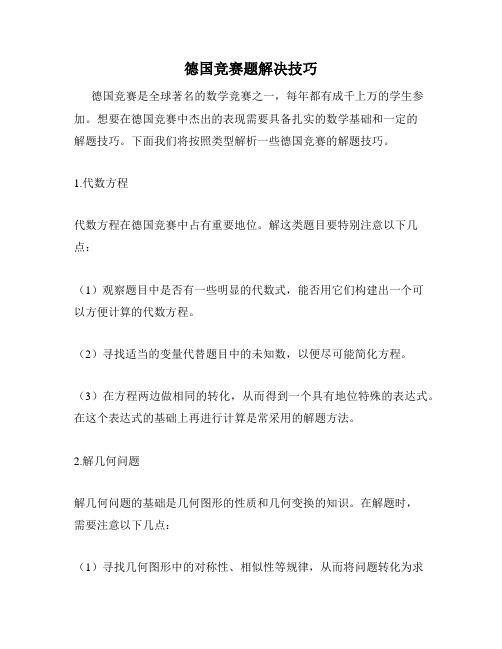 德国竞赛题解决技巧

德国竞赛是全球著名的数学竞赛之一，每年都有成千上万的学生参加。想要在德国竞赛中杰出的表现需要具备扎实的数学基础和一定的解题技巧。下面我们将按照类型解析一些德国竞赛的解题技巧。

1.代数方程

代数方程在德国竞赛中占有重要地位。解这类题目要特别注意以下几点：

（1）观察题目中是否有一些明显的代数式，能否用它们构建出一个可以方便计算的代数方程。

（2）寻找适当的变量代替题目中的未知数，以便尽可能简化方程。

（3）在方程两边做相同的转化，从而得到一个具有地位特殊的表达式。在这个表达式的基础上再进行计算是常采用的解题方法。

2.解几何问题

解几何问题的基础是几何图形的性质和几何变换的知识。在解题时，需要注意以下几点：

（1）寻找几何图形中的对称性、相似性等规律，从而将问题转化为求